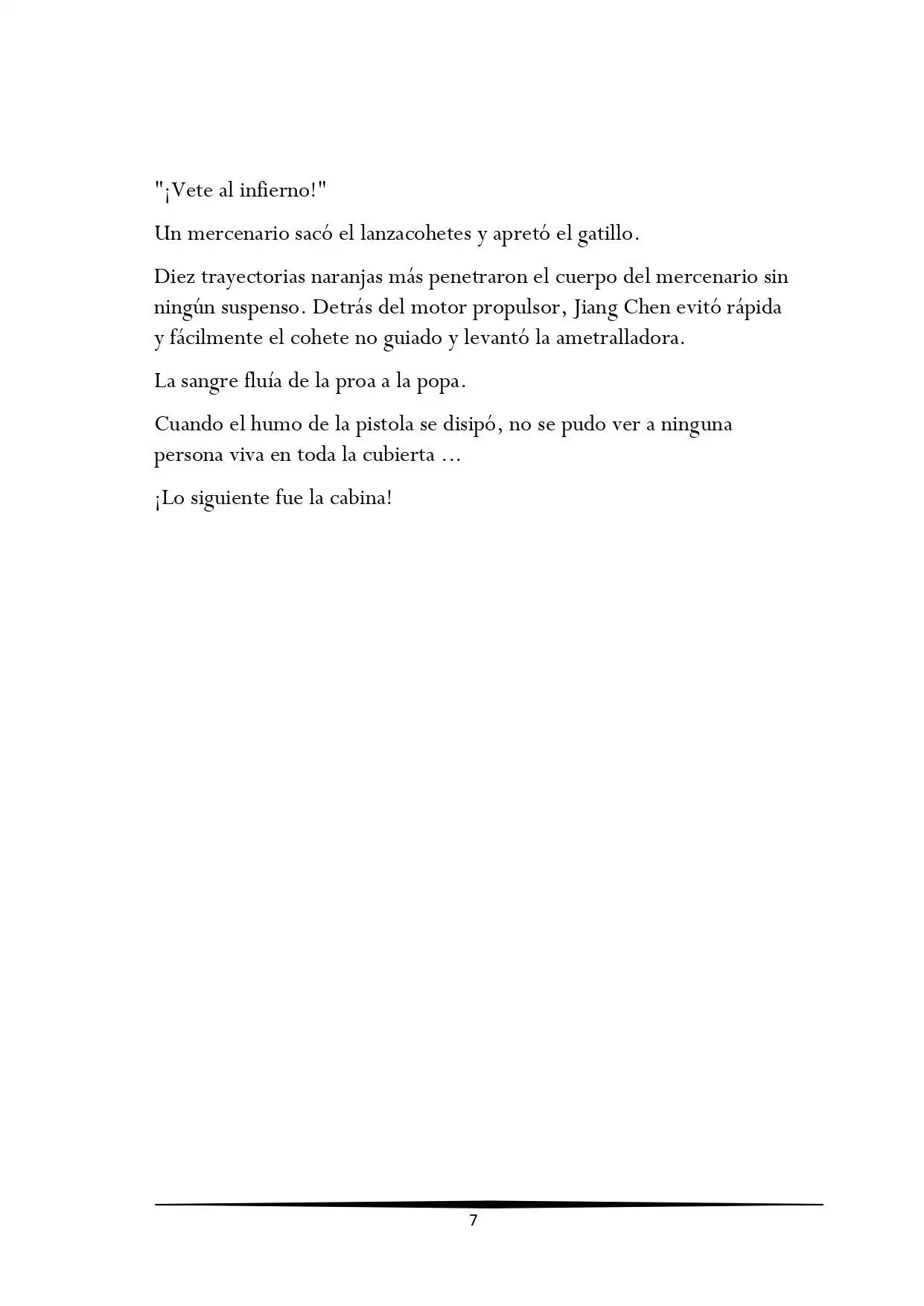 "¡Vete al infierno!"

Un mercenario sacó el lanzacohetes y apretó el gatillo.

Diez trayectorias naranjas más penetraron el cuerpo del mercenario sin ningún suspenso. Detrás del motor propulsor, Jiang Chen evitó rápida y fácilmente el cohete no guiado y levantó la ametralladora.

La sangre fluía de la proa a la popa.

Cuando el humo de la pistola se disipó, no se pudo ver a ninguna persona viva en toda la cubierta ...

¡Lo siguiente fue la cabina!

7